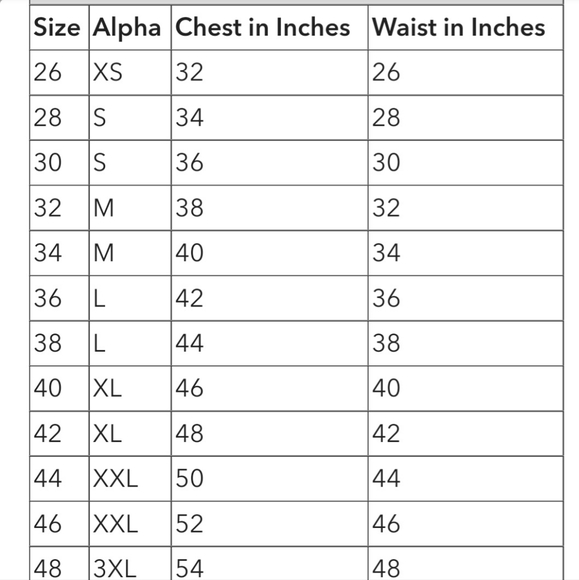 | Size | Alpha | Chest in Inches | Waist in Inches |
|---|---|---|---|
| 26 | XS | 32 | 26 |
| 28 | S | 34 | 28 |
| 30 | S | 36 | 30 |
| 32 | M | 38 | 32 |
| 34 | M | 40 | 34 |
| 36 | L | 42 | 36 |
| 38 | L | 44 | 38 |
| 40 | XL | 46 | 40 |
| 42 | XL | 48 | 42 |
| 44 | XXL | 50 | 44 |
| 46 | XXL | 52 | 46 |
| 48 | 3XL | 54 | 48 |